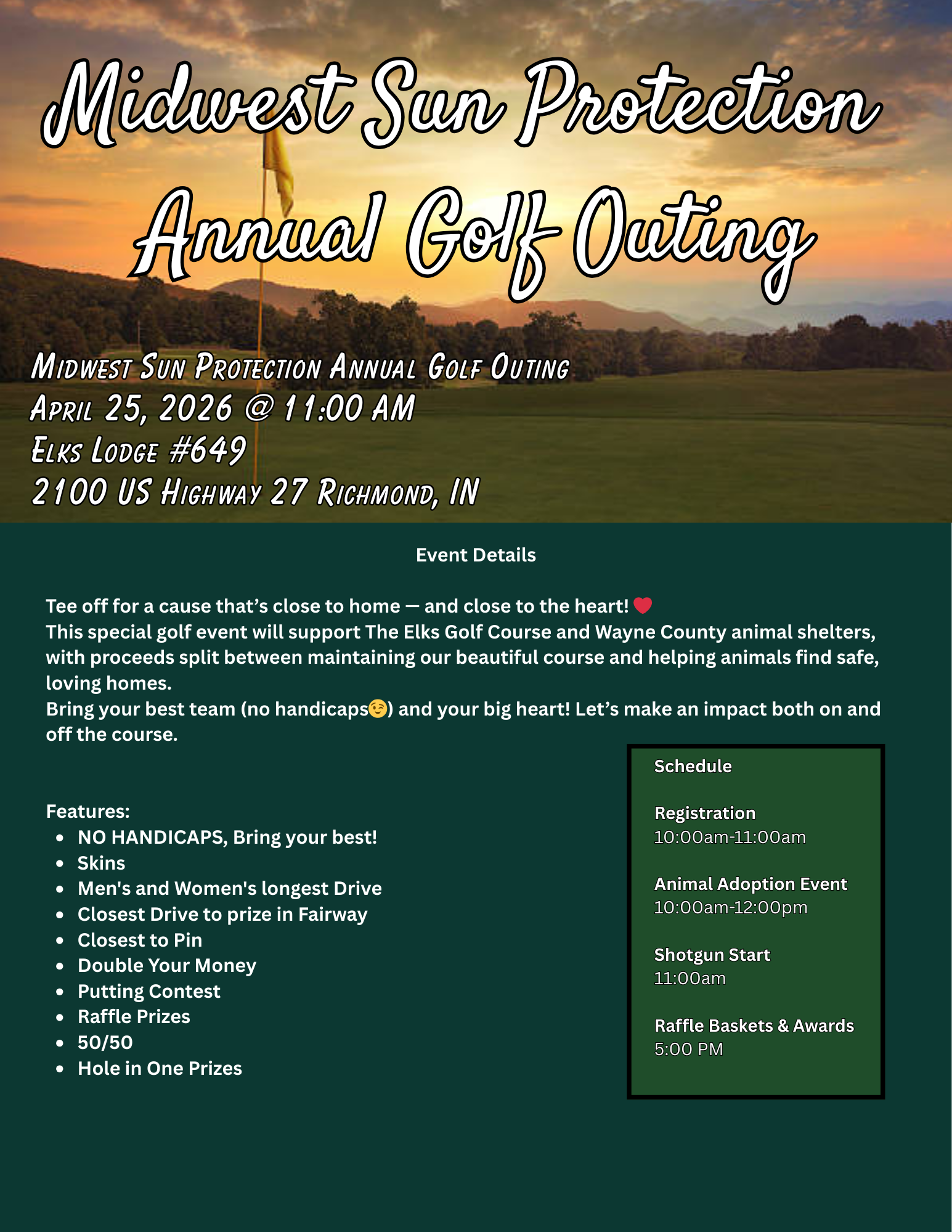 Midwest Sun Protection Annual Golf Outing

Midwest Sun Protection Annual Golf Outing
April 25, 2026 @ 11:00 AM
Elks Lodge #649
2100 US Highway 27 Richmond, IN

Event Details

Tee off for a cause that's close to home — and close to the heart! ❤️
This special golf event will support The Elks Golf Course and Wayne County animal shelters, with proceeds split between maintaining our beautiful course and helping animals find safe, loving homes.
Bring your best team (no handicaps😉) and your big heart! Let's make an impact both on and off the course.

Features:
- NO HANDICAPS, Bring your best!
- Skins
- Men's and Women's longest Drive
- Closest Drive to prize in Fairway
- Closest to Pin
- Double Your Money
- Putting Contest
- Raffle Prizes
- 50/50
- Hole in One Prizes

Schedule

Registration
10:00am-11:00am

Animal Adoption Event
10:00am-12:00pm

Shotgun Start
11:00am

Raffle Baskets & Awards
5:00 PM